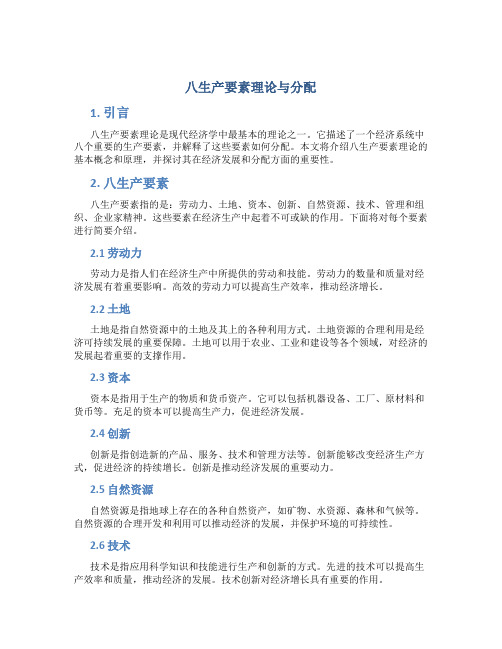 八生产要素理论与分配

1. 引言

八生产要素理论是现代经济学中最基本的理论之一。它描述了一个经济系统中八个重要的生产要素，并解释了这些要素如何分配。本文将介绍八生产要素理论的基本概念和原理，并探讨其在经济发展和分配方面的重要性。

2. 八生产要素

八生产要素指的是：劳动力、土地、资本、创新、自然资源、技术、管理和组织、企业家精神。这些要素在经济生产中起着不可或缺的作用。下面将对每个要素进行简要介绍。

2.1 劳动力

劳动力是指人们在经济生产中所提供的劳动和技能。劳动力的数量和质量对经济发展有着重要影响。高效的劳动力可以提高生产效率，推动经济增长。

2.2 土地

土地是指自然资源中的土地及其上的各种利用方式。土地资源的合理利用是经济可持续发展的重要保障。土地可以用于农业、工业和建设等各个领域，对经济的发展起着重要的支撑作用。

2.3 资本

资本是指用于生产的物质和货币资产。它可以包括机器设备、工厂、原材料和货币等。充足的资本可以提高生产力，促进经济发展。

2.4 创新

创新是指创造新的产品、服务、技术和管理方法等。创新能够改变经济生产方式，促进经济的持续增长。创新是推动经济发展的重要动力。

2.5 自然资源

自然资源是指地球上存在的各种自然资产，如矿物、水资源、森林和气候等。自然资源的合理开发和利用可以推动经济的发展，并保护环境的可持续性。

2.6 技术

技术是指应用科学知识和技能进行生产和创新的方式。先进的技术可以提高生产效率和质量，推动经济的发展。技术创新对经济增长具有重要的作用。